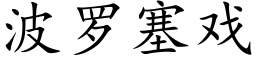 波罗塞戏